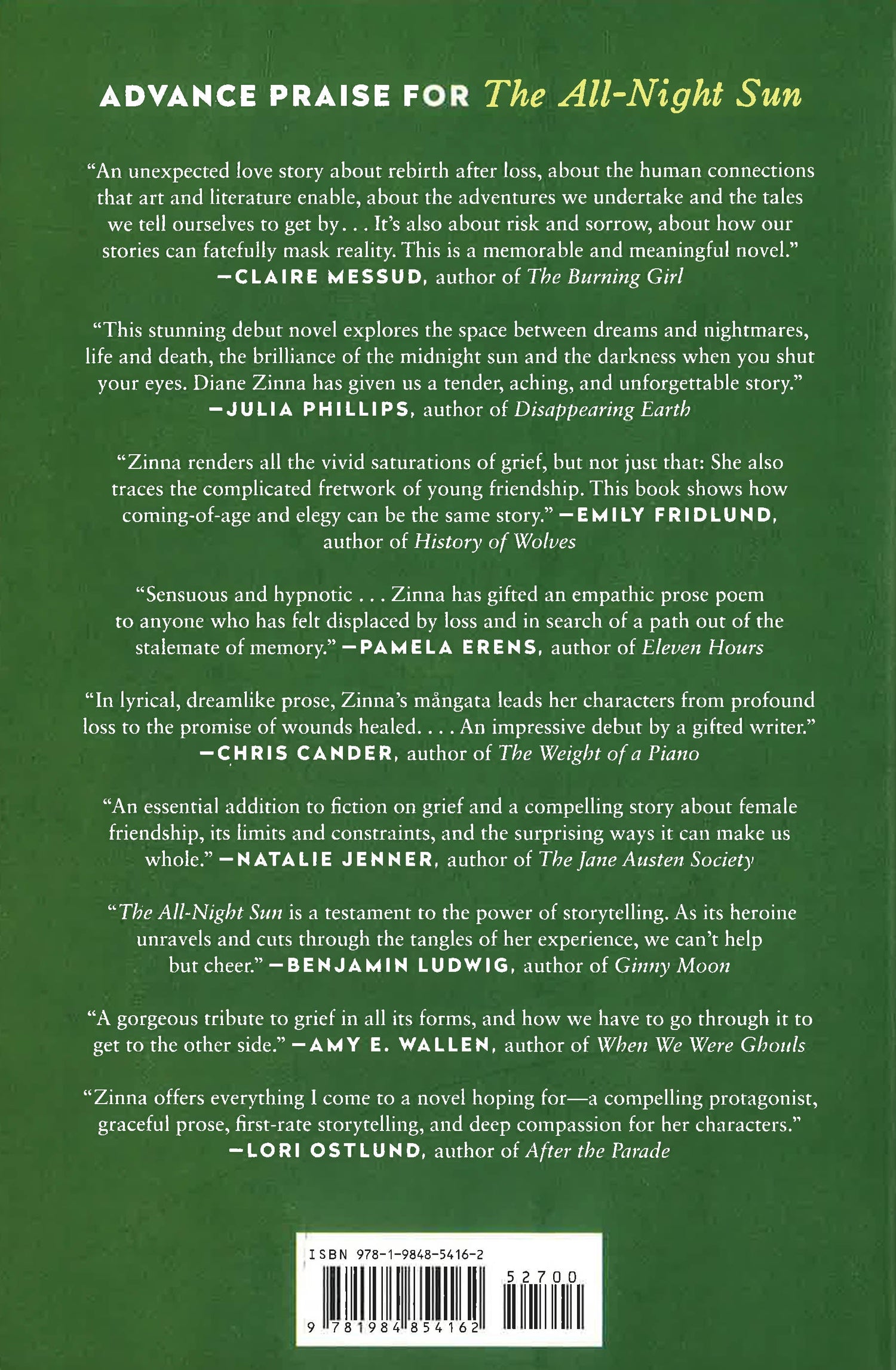 ADVANCE PRAISE FOR The All-Night Sun

"An unexpected love story about rebirth after loss, about the human connections that art and literature enable, about the adventures we undertake and the tales we tell ourselves to get by. . . It's also about risk and sorrow, about how our stories can fatefully mask reality. This is a memorable and meaningful novel." —CLAIRE MESSUD, author of The Burning Girl

"This stunning debut novel explores the space between dreams and nightmares, life and death, the brilliance of the midnight sun and the darkness when you shut your eyes. Diane Zinna has given us a tender, aching, and unforgettable story." —JULIA PHILLIPS, author of Disappearing Earth

"Zinna renders all the vivid saturations of grief, but not just that: She also traces the complicated fretwork of young friendship. This book shows how coming-of-age and elegy can be the same story." —EMILY FRIDLUND, author of History of Wolves

"Sensuous and hypnotic . . . Zinna has gifted an empathic prose poem to anyone who has felt displaced by loss and in search of a path out of the stalemate of memory." —PAMELA ERENS, author of Eleven Hours

"In lyrical, dreamlike prose, Zinna's mångata leads her characters from profound loss to the promise of wounds healed. . . . An impressive debut by a gifted writer." —CHRIS CANDER, author of The Weight of a Piano

"An essential addition to fiction on grief and a compelling story about female friendship, its limits and constraints, and the surprising ways it can make us whole." —NATALIE JENNER, author of The Jane Austen Society

"The All-Night Sun is a testament to the power of storytelling. As its heroine unravels and cuts through the tangles of her experience, we can't help but cheer." —BENJAMIN LUDWIG, author of Ginny Moon

"A gorgeous tribute to grief in all its forms, and how we have to go through it to get to the other side." —AMY E. WALLEN, author of When We Were Ghouls

"Zinna offers everything I come to a novel hoping for—a compelling protagonist, graceful prose, first-rate storytelling, and deep compassion for her characters." —LORI OSTLUND, author of After the Parade

ISBN 978-1-9848-5416-2
52700
9 781984 854162